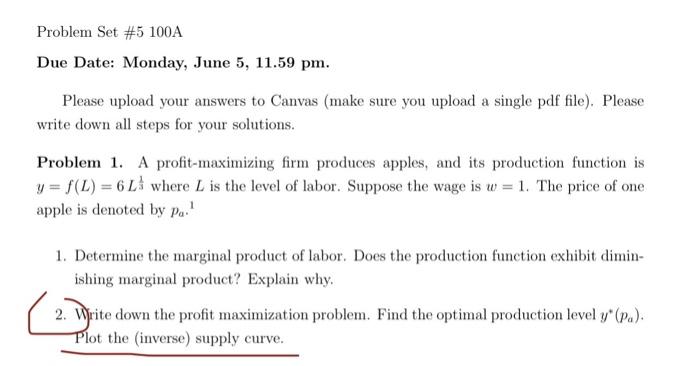 Problem Set #5 100A

Due Date: Monday, June 5, 11.59 pm.

Please upload your answers to Canvas (make sure you upload a single pdf file). Please write down all steps for your solutions.

Problem 1. A profit-maximizing firm produces apples, and its production function is $y = f(L) = 6L^{\frac{1}{3}}$ where $L$ is the level of labor. Suppose the wage is $w = 1$. The price of one apple is denoted by $p_a$.$^1$

1. Determine the marginal product of labor. Does the production function exhibit diminishing marginal product? Explain why.

2. Write down the profit maximization problem. Find the optimal production level $y^*(p_a)$. Plot the (inverse) supply curve.